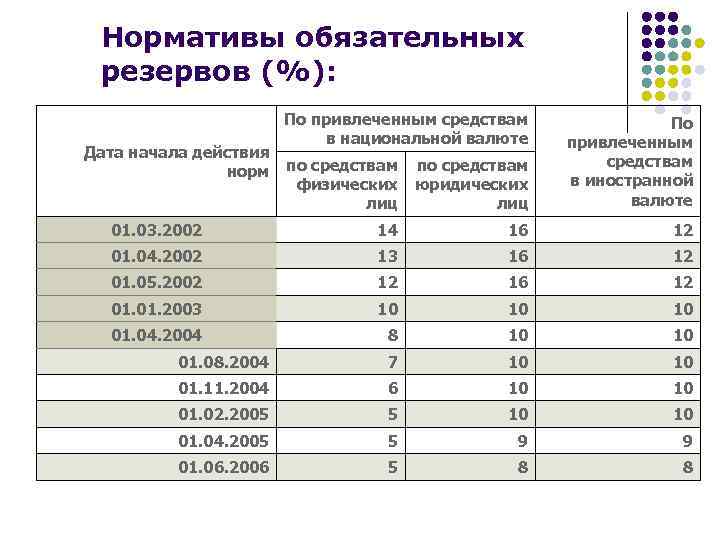 Нормативы обязательных резервов (%):

| Дата начала действия норм | По привлеченным средствам в национальной валюте: по средствам физических лиц | По привлеченным средствам в национальной валюте: по средствам юридических лиц | По привлеченным средствам в иностранной валюте |
|---|---|---|---|
| 01.03.2002 | 14 | 16 | 12 |
| 01.04.2002 | 13 | 16 | 12 |
| 01.05.2002 | 12 | 16 | 12 |
| 01.01.2003 | 10 | 10 | 10 |
| 01.04.2004 | 8 | 10 | 10 |
| 01.08.2004 | 7 | 10 | 10 |
| 01.11.2004 | 6 | 10 | 10 |
| 01.02.2005 | 5 | 10 | 10 |
| 01.04.2005 | 5 | 9 | 9 |
| 01.06.2006 | 5 | 8 | 8 |